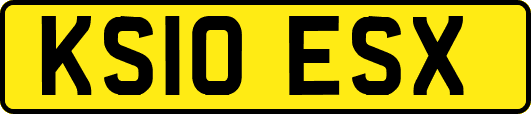 KS10 ESX